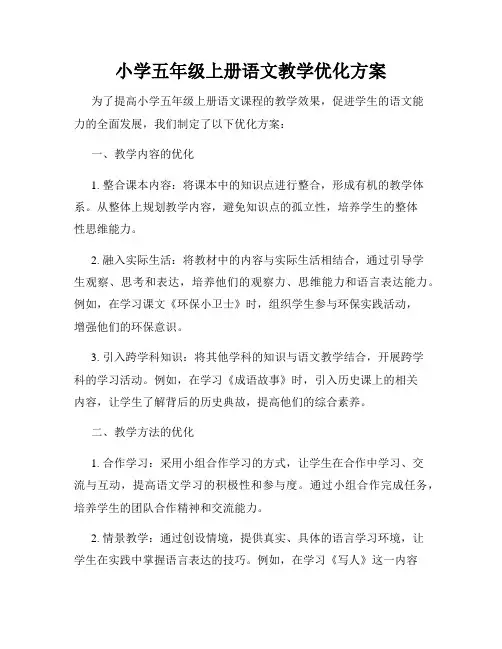 小学五年级上册语文教学优化方案

为了提高小学五年级上册语文课程的教学效果，促进学生的语文能力的全面发展，我们制定了以下优化方案：

一、教学内容的优化

1. 整合课本内容：将课本中的知识点进行整合，形成有机的教学体系。从整体上规划教学内容，避免知识点的孤立性，培养学生的整体性思维能力。

2. 融入实际生活：将教材中的内容与实际生活相结合，通过引导学生观察、思考和表达，培养他们的观察力、思维能力和语言表达能力。例如，在学习课文《环保小卫士》时，组织学生参与环保实践活动，增强他们的环保意识。

3. 引入跨学科知识：将其他学科的知识与语文教学结合，开展跨学科的学习活动。例如，在学习《成语故事》时，引入历史课上的相关内容，让学生了解背后的历史典故，提高他们的综合素养。

二、教学方法的优化

1. 合作学习：采用小组合作学习的方式，让学生在合作中学习、交流与互动，提高语文学习的积极性和参与度。通过小组合作完成任务，培养学生的团队合作精神和交流能力。

2. 情景教学：通过创设情境，提供真实、具体的语言学习环境，让学生在实践中掌握语言表达的技巧。例如，在学习《写人》这一内容